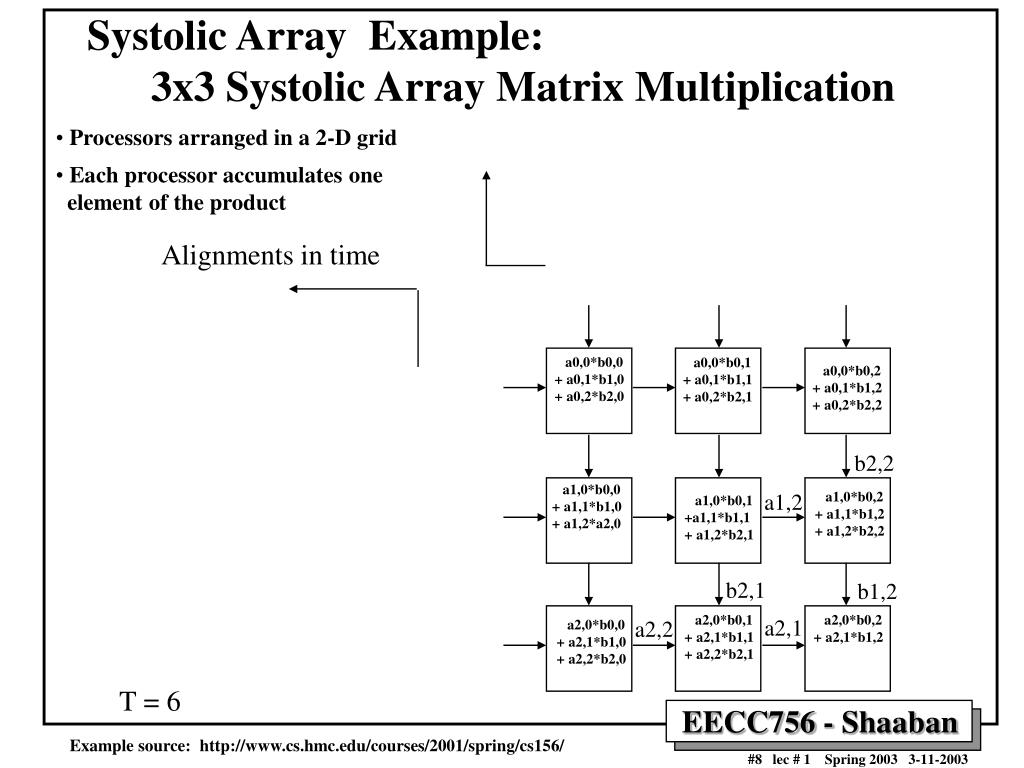 Systolic Array Example:
3x3 Systolic Array Matrix Multiplication

• Processors arranged in a 2-D grid

• Each processor accumulates one element of the product

Alignments in time

a0,0*b0,0
+ a0,1*b1,0
+ a0,2*b2,0

a0,0*b0,1
+ a0,1*b1,1
+ a0,2*b2,1

a0,0*b0,2
+ a0,1*b1,2
+ a0,2*b2,2

b2,2

a1,0*b0,0
+ a1,1*b1,0
+ a1,2*a2,0

a1,0*b0,1
+a1,1*b1,1
+ a1,2*b2,1

a1,2

a1,0*b0,2
+ a1,1*b1,2
+ a1,2*b2,2

b2,1

b1,2

a2,0*b0,0
+ a2,1*b1,0
+ a2,2*b2,0

a2,2

a2,0*b0,1
+ a2,1*b1,1
+ a2,2*b2,1

a2,1

a2,0*b0,2
+ a2,1*b1,2

T = 6

EECC756 - Shaaban

Example source: http://www.cs.hmc.edu/courses/2001/spring/cs156/

#8 lec # 1 Spring 2003 3-11-2003